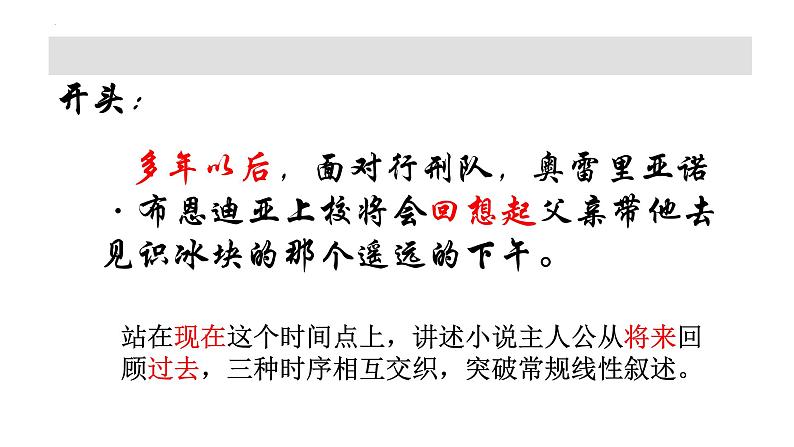 开头：

多年以后，面对行刑队，奥雷里亚诺·布恩迪亚上校将会回想起父亲带他去见识冰块的那个遥远的下午。

站在现在这个时间点上，讲述小说主人公从将来回顾过去，三种时序相互交织，突破常规线性叙述。